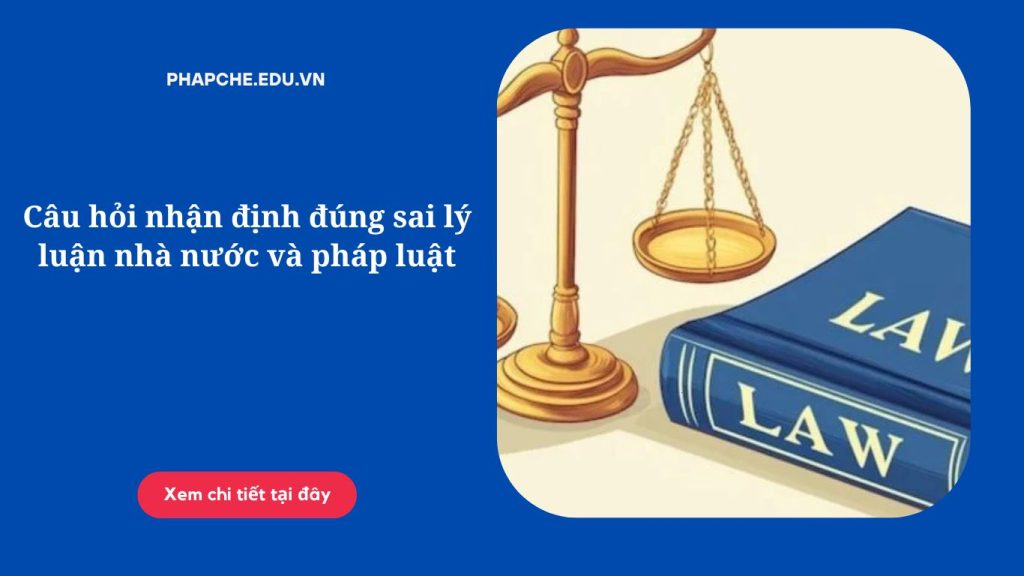 PHAPCHE.EDU.VN

Câu hỏi nhận định đúng sai lý luận nhà nước và pháp luật

Xem chi tiết tại đây

LAW

LAW